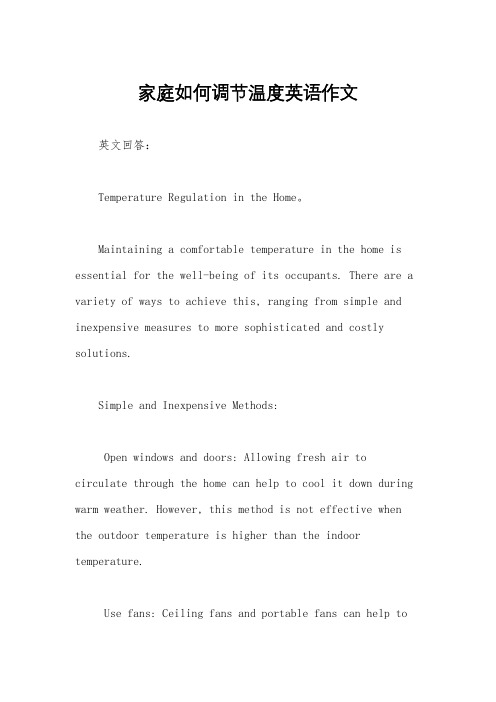 家庭如何调节温度英语作文

英文回答：

Temperature Regulation in the Home。

Maintaining a comfortable temperature in the home is essential for the well-being of its occupants. There are a variety of ways to achieve this, ranging from simple and inexpensive measures to more sophisticated and costly solutions.

Simple and Inexpensive Methods:

Open windows and doors: Allowing fresh air to circulate through the home can help to cool it down during warm weather. However, this method is not effective when the outdoor temperature is higher than the indoor temperature.

Use fans: Ceiling fans and portable fans can help to